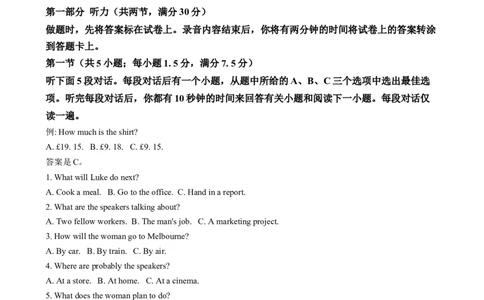 第一部分 听力（共两节，满分 30 分）
做题时，先将答案标在试卷上。录音内容结束后，你将有两分钟的时间将试卷上的答案转涂到答题卡上。
第一节（共 5 小题；每小题 1. 5 分，满分 7. 5 分）
听下面 5 段对话。每段对话后有一个小题，从题中所给的 A、B、C 三个选项中选出最佳选项。听完每段对话后，你都有 10 秒钟的时间来回答有关小题和阅读下一小题。每段对话仅读一遍。
例: How much is the shirt?
A. £19. 15.  B. £9. 18.  C. £9. 15.
答案是 C。
1. What will Luke do next?
A. Cook a meal.  B. Go to the office.  C. Hand in a report.
2. What are the speakers talking about?
A. Two fellow workers.  B. The man's job.  C. A marketing project.
3. How will the woman go to Melbourne?
A. By car.  B. By train.  C. By air.
4. Where are probably the speakers?
A. At a store.  B. At home.  C. At a cinema.
5. What does the woman plan to do?